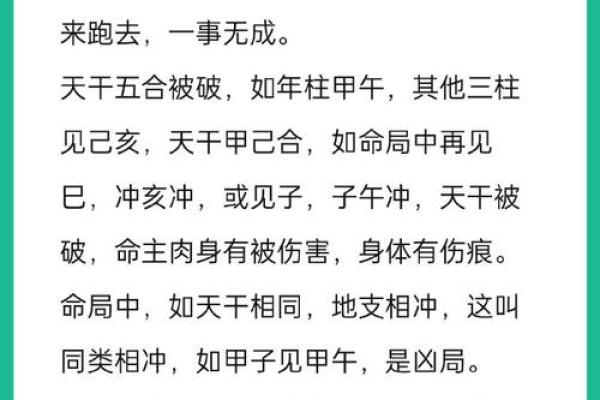 来跑去，一事无成。

天干五合被破，如年柱甲午，其他三柱见己亥，天干甲己合，如命局中再见巳，冲亥冲，或见子，子午冲，天干被破，命主肉身有被伤害，身体有伤痕。

命局中，如天干相同，地支相冲，这叫同类相冲，如甲子见甲午，是凶局。